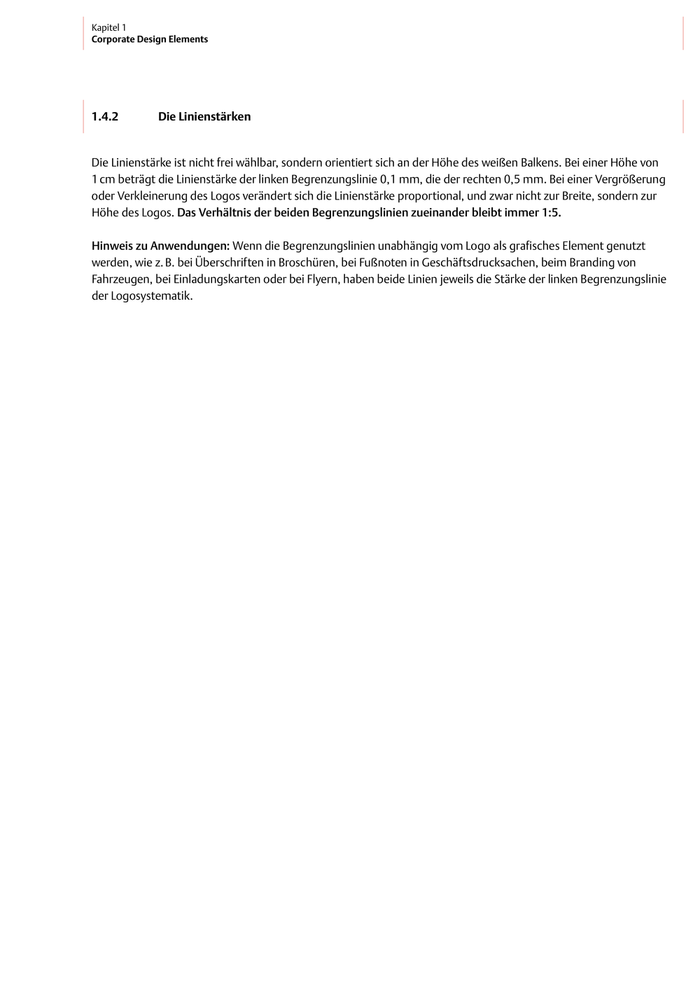 Kapitel 1
Corporate Design Elements

1.4.2 Die Linienstärken

Die Linienstärke ist nicht frei wählbar, sondern orientiert sich an der Höhe des weißen Balkens. Bei einer Höhe von 1 cm beträgt die Linienstärke der linken Begrenzungslinie 0,1 mm, die der rechten 0,5 mm. Bei einer Vergrößerung oder Verkleinerung des Logos verändert sich die Linienstärke proportional, und zwar nicht zur Breite, sondern zur Höhe des Logos. Das Verhältnis der beiden Begrenzungslinien zueinander bleibt immer 1:5.

Hinweis zu Anwendungen: Wenn die Begrenzungslinien unabhängig vom Logo als grafisches Element genutzt werden, wie z. B. bei Überschriften in Broschüren, bei Fußnoten in Geschäftsdrucksachen, beim Branding von Fahrzeugen, bei Einladungskarten oder bei Flyern, haben beide Linien jeweils die Stärke der linken Begrenzungslinie der Logosystematik.